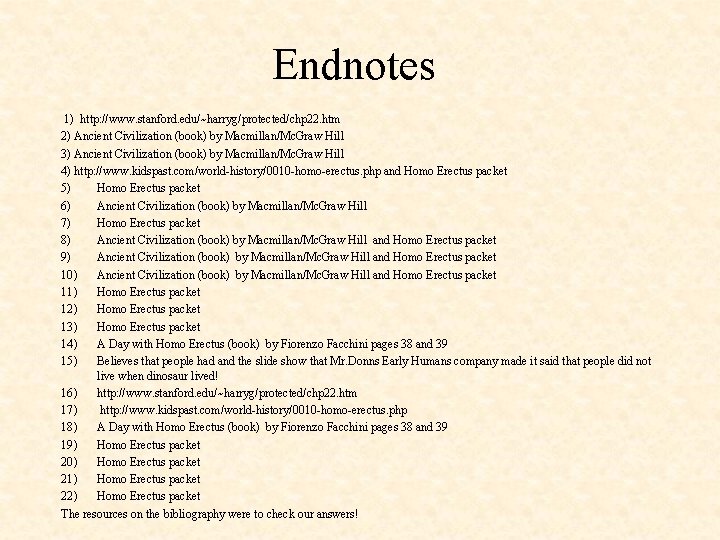 Endnotes

1) http://www.stanford.edu/~harryg/protected/chp22.htm
2) Ancient Civilization (book) by Macmillan/McGraw Hill
3) Ancient Civilization (book) by Macmillan/McGraw Hill
4) http://www.kidspast.com/world-history/0010-homo-erectus.php and Homo Erectus packet
5) Homo Erectus packet
6) Ancient Civilization (book) by Macmillan/McGraw Hill
7) Homo Erectus packet
8) Ancient Civilization (book) by Macmillan/McGraw Hill and Homo Erectus packet
9) Ancient Civilization (book) by Macmillan/McGraw Hill and Homo Erectus packet
10) Ancient Civilization (book) by Macmillan/McGraw Hill and Homo Erectus packet
11) Homo Erectus packet
12) Homo Erectus packet
13) Homo Erectus packet
14) A Day with Homo Erectus (book) by Fiorenzo Facchini pages 38 and 39
15) Believes that people had and the slide show that Mr.Donns Early Humans company made it said that people did not live when dinosaur lived!
16) http://www.stanford.edu/~harryg/protected/chp22.htm
17) http://www.kidspast.com/world-history/0010-homo-erectus.php
18) A Day with Homo Erectus (book) by Fiorenzo Facchini pages 38 and 39
19) Homo Erectus packet
20) Homo Erectus packet
21) Homo Erectus packet
22) Homo Erectus packet
The resources on the bibliography were to check our answers!